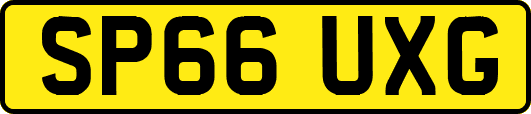 SP66 UXG